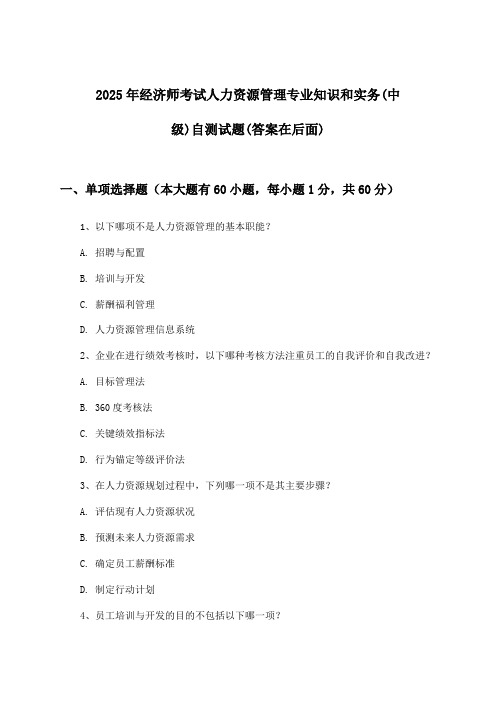 2025年经济师考试人力资源管理专业知识和实务(中级)自测试题(答案在后面)

一、单项选择题（本大题有60小题，每小题1分，共60分）

1、以下哪项不是人力资源管理的基本职能？

A. 招聘与配置

B. 培训与开发

C. 薪酬福利管理

D. 人力资源管理信息系统

2、企业在进行绩效考核时，以下哪种考核方法注重员工的自我评价和自我改进？

A. 目标管理法

B. 360度考核法

C. 关键绩效指标法

D. 行为锚定等级评价法

3、在人力资源规划过程中，下列哪一项不是其主要步骤？

A. 评估现有人力资源状况

B. 预测未来人力资源需求

C. 确定员工薪酬标准

D. 制定行动计划

4、员工培训与开发的目的不包括以下哪一项？